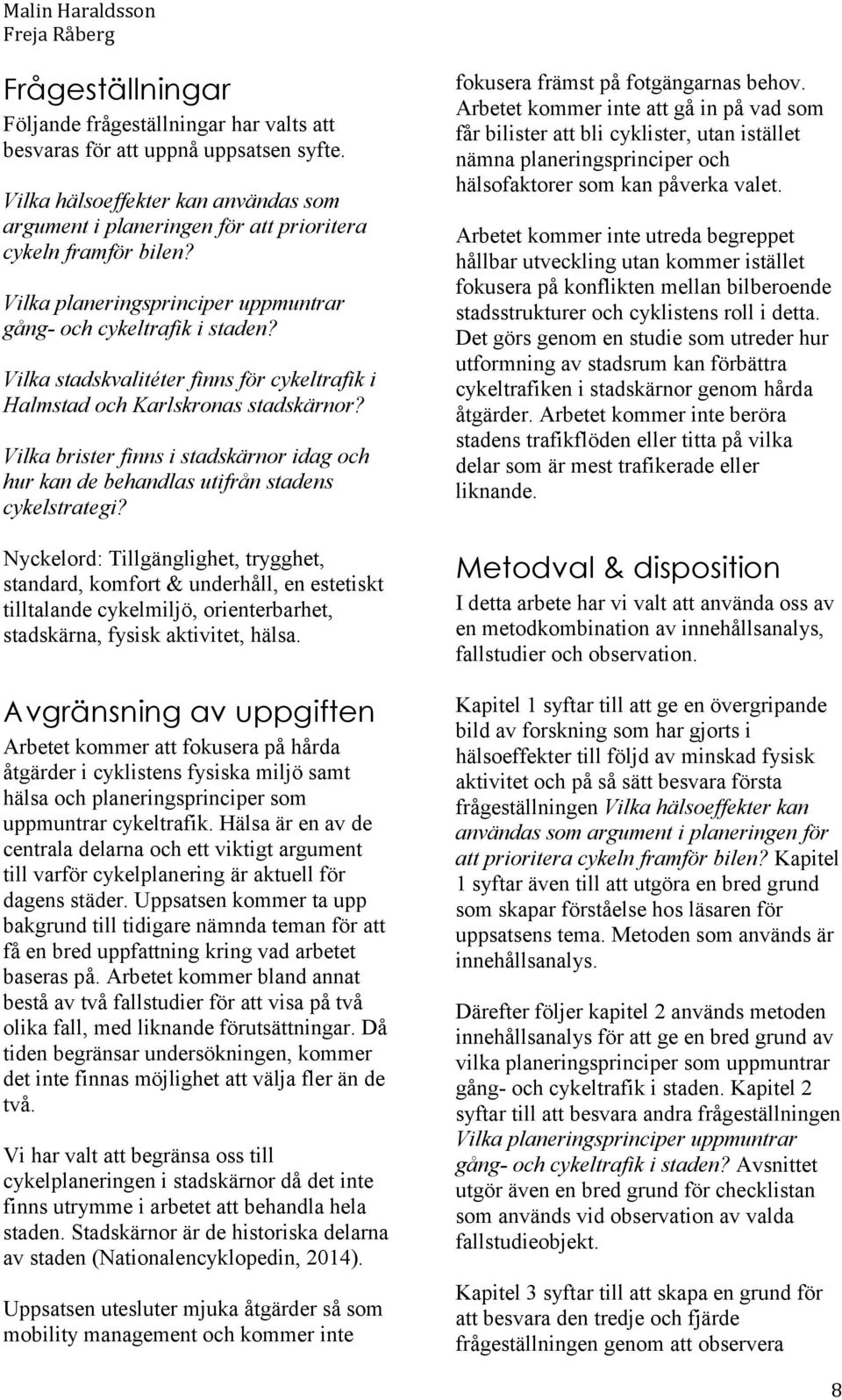 Malin Haraldsson
Freja Råberg

Frågeställningar

Följande frågeställningar har valts att besvaras för att uppnå uppsatsen syfte.

Vilka hälsoeffekter kan användas som argument i planeringen för att prioritera cykeln framför bilen?

Vilka planeringsprinciper uppmuntrar gång- och cykeltrafik i staden?

Vilka stadskvalitéter finns för cykeltrafik i Halmstad och Karlskronas stadskärnor?

Vilka brister finns i stadskärnor idag och hur kan de behandlas utifrån stadens cykelstrategi?

Nyckelord: Tillgänglighet, trygghet, standard, komfort & underhåll, en estetiskt tilltalande cykelmiljö, orienterbarhet, stadskärna, fysisk aktivitet, hälsa.

Avgränsning av uppgiften

Arbetet kommer att fokusera på hårda åtgärder i cyklistens fysiska miljö samt hälsa och planeringsprinciper som uppmuntrar cykeltrafik. Hälsa är en av de centrala delarna och ett viktigt argument till varför cykelplanering är aktuell för dagens städer. Uppsatsen kommer ta upp bakgrund till tidigare nämnda teman för att få en bred uppfattning kring vad arbetet baseras på. Arbetet kommer bland annat bestå av två fallstudier för att visa på två olika fall, med liknande förutsättningar. Då tiden begränsar undersökningen, kommer det inte finnas möjlighet att välja fler än de två.

Vi har valt att begränsa oss till cykelplaneringen i stadskärnor då det inte finns utrymme i arbetet att behandla hela staden. Stadskärnor är de historiska delarna av staden (Nationalencyklopedin, 2014).

Uppsatsen utesluter mjuka åtgärder så som mobility management och kommer inte fokusera främst på fotgängarnas behov. Arbetet kommer inte att gå in på vad som får bilister att bli cyklister, utan istället nämna planeringsprinciper och hälsofaktorer som kan påverka valet.

Arbetet kommer inte utreda begreppet hållbar utveckling utan kommer istället fokusera på konflikten mellan bilberoende stadsstrukturer och cyklistens roll i detta. Det görs genom en studie som utreder hur utformning av stadsrum kan förbättra cykeltrafiken i stadskärnor genom hårda åtgärder. Arbetet kommer inte beröra stadens trafikflöden eller titta på vilka delar som är mest trafikerade eller liknande.

Metodval & disposition

I detta arbete har vi valt att använda oss av en metodkombination av innehållsanalys, fallstudier och observation.

Kapitel 1 syftar till att ge en övergripande bild av forskning som har gjorts i hälsoeffekter till följd av minskad fysisk aktivitet och på så sätt besvara första frågeställningen Vilka hälsoeffekter kan användas som argument i planeringen för att prioritera cykeln framför bilen? Kapitel 1 syftar även till att utgöra en bred grund som skapar förståelse hos läsaren för uppsatsens tema. Metoden som används är innehållsanalys.

Därefter följer kapitel 2 används metoden innehållsanalys för att ge en bred grund av vilka planeringsprinciper som uppmuntrar gång- och cykeltrafik i staden. Kapitel 2 syftar till att besvara andra frågeställningen Vilka planeringsprinciper uppmuntrar gång- och cykeltrafik i staden? Avsnittet utgör även en bred grund för checklistan som används vid observation av valda fallstudieobjekt.

Kapitel 3 syftar till att skapa en grund för att besvara den tredje och fjärde frågeställningen genom att observera

8